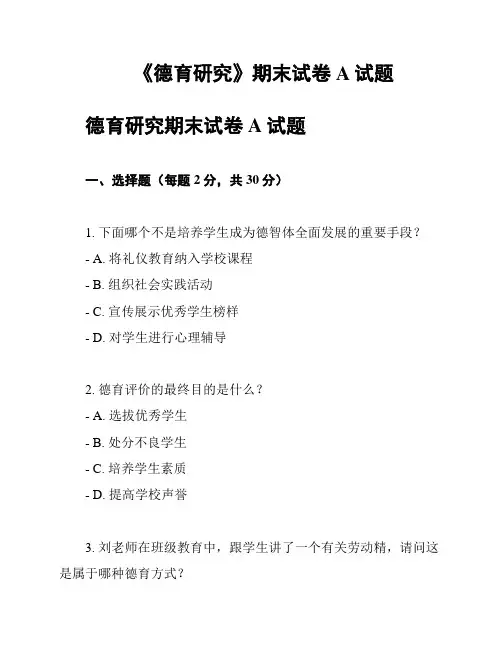 《德育研究》期末试卷 A 试题

德育研究期末试卷 A 试题

一、选择题（每题 2 分，共 30 分）

1. 下面哪个不是培养学生成为德智体全面发展的重要手段？

- A. 将礼仪教育纳入学校课程

- B. 组织社会实践活动

- C. 宣传展示优秀学生榜样

- D. 对学生进行心理辅导

2. 德育评价的最终目的是什么？

- A. 选拔优秀学生

- B. 处分不良学生

- C. 培养学生素质

- D. 提高学校声誉

3. 刘老师在班级教育中，跟学生讲了一个有关劳动精，请问这是属于哪种德育方式？